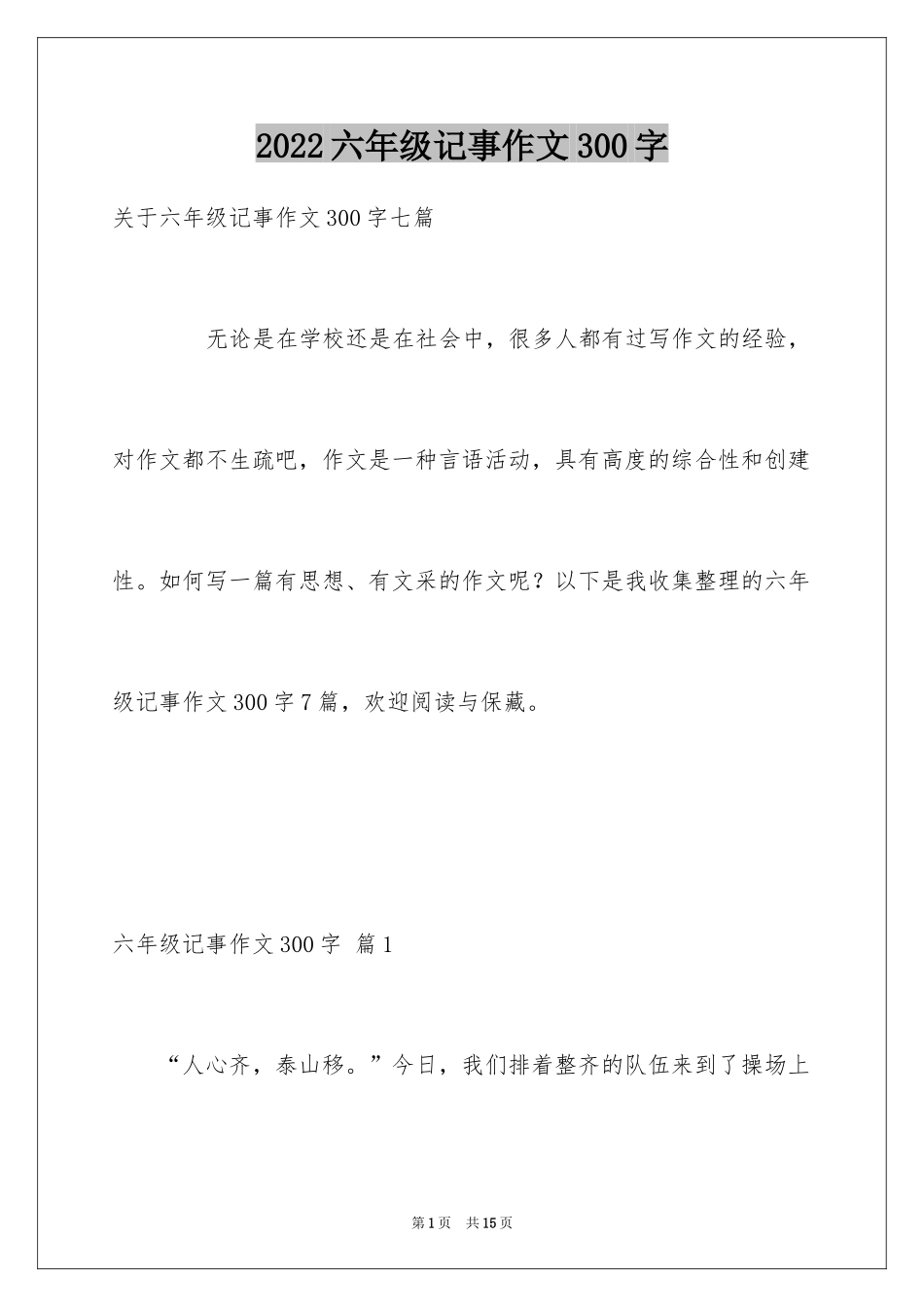 2022六年级记事作文300字

关于六年级记事作文300字七篇

无论是在学校还是在社会中，很多人都有过写作文的经验，对作文都不生疏吧，作文是一种言语活动，具有高度的综合性和创建性。如何写一篇有思想、有文采的作文呢？以下是我收集整理的六年级记事作文300字7篇，欢迎阅读与保藏。

六年级记事作文300字 篇1

“人心齐，泰山移。”今日，我们排着整齐的队伍来到了操场上

第1页 共15页